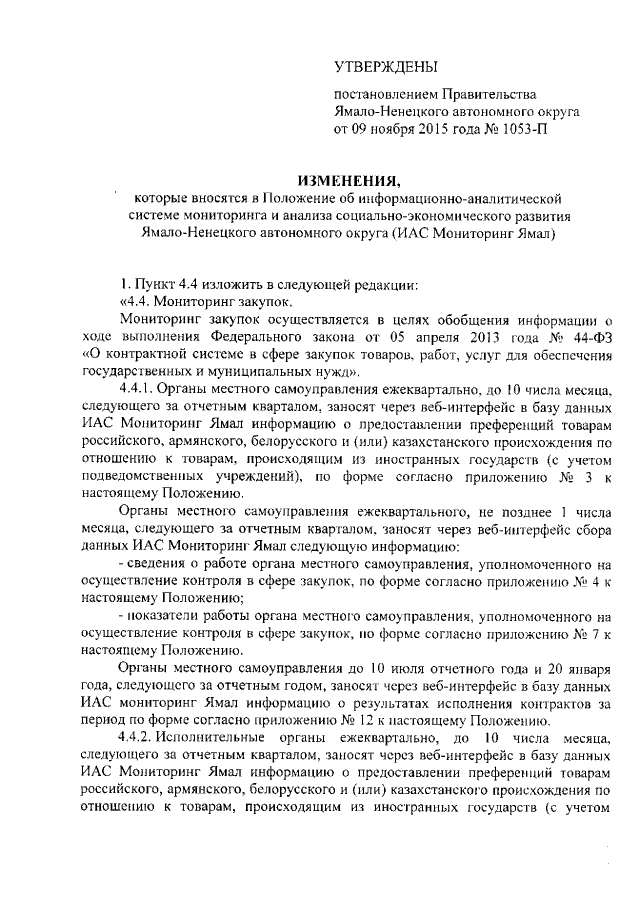 УТВЕРЖДЕНЫ

постановлением Правительства Ямало-Ненецкого автономного округа от 09 ноября 2015 года № 1053-П

ИЗМЕНЕНИЯ,

которые вносятся в Положение об информационно-аналитической системе мониторинга и анализа социально-экономического развития Ямало-Ненецкого автономного округа (ИАС Мониторинг Ямал)

1. Пункт 4.4 изложить в следующей редакции:

«4.4. Мониторинг закупок.

Мониторинг закупок осуществляется в целях обобщения информации о ходе выполнения Федерального закона от 05 апреля 2013 года № 44-ФЗ «О контрактной системе в сфере закупок товаров, работ, услуг для обеспечения государственных и муниципальных нужд».

4.4.1. Органы местного самоуправления ежеквартально, до 10 числа месяца, следующего за отчетным кварталом, заносят через веб-интерфейс в базу данных ИАС Мониторинг Ямал информацию о предоставлении преференций товарам российского, армянского, белорусского и (или) казахстанского происхождения по отношению к товарам, происходящим из иностранных государств (с учетом подведомственных учреждений), по форме согласно приложению № 3 к настоящему Положению.

Органы местного самоуправления ежеквартального, не позднее 1 числа месяца, следующего за отчетным кварталом, заносят через веб-интерфейс сбора данных ИАС Мониторинг Ямал следующую информацию:

- сведения о работе органа местного самоуправления, уполномоченного на осуществление контроля в сфере закупок, по форме согласно приложению № 4 к настоящему Положению;

- показатели работы органа местного самоуправления, уполномоченного на осуществление контроля в сфере закупок, по форме согласно приложению № 7 к настоящему Положению.

Органы местного самоуправления до 10 июля отчетного года и 20 января года, следующего за отчетным годом, заносят через веб-интерфейс в базу данных ИАС мониторинг Ямал информацию о результатах исполнения контрактов за период по форме согласно приложению № 12 к настоящему Положению.

4.4.2. Исполнительные органы ежеквартально, до 10 числа месяца, следующего за отчетным кварталом, заносят через веб-интерфейс в базу данных ИАС Мониторинг Ямал информацию о предоставлении преференций товарам российского, армянского, белорусского и (или) казахстанского происхождения по отношению к товарам, происходящим из иностранных государств (с учетом